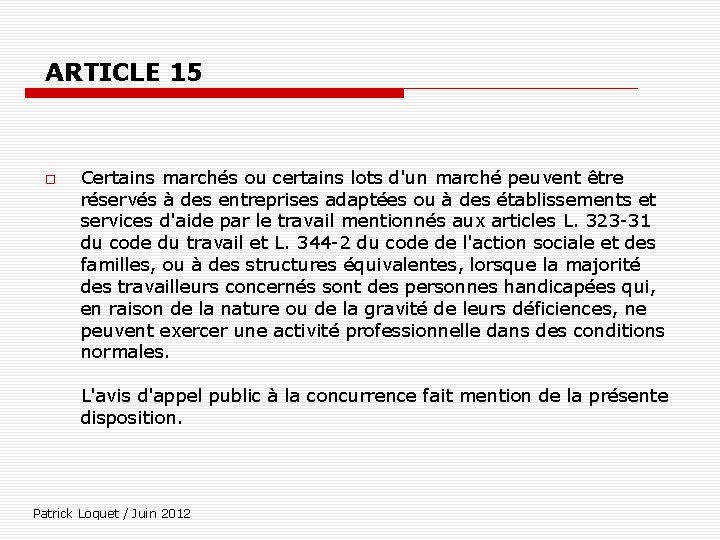 ARTICLE 15

Certains marchés ou certains lots d'un marché peuvent être réservés à des entreprises adaptées ou à des établissements et services d'aide par le travail mentionnés aux articles L. 323-31 du code du travail et L. 344-2 du code de l'action sociale et des familles, ou à des structures équivalentes, lorsque la majorité des travailleurs concernés sont des personnes handicapées qui, en raison de la nature ou de la gravité de leurs déficiences, ne peuvent exercer une activité professionnelle dans des conditions normales.

L'avis d'appel public à la concurrence fait mention de la présente disposition.

Patrick Loquet / Juin 2012